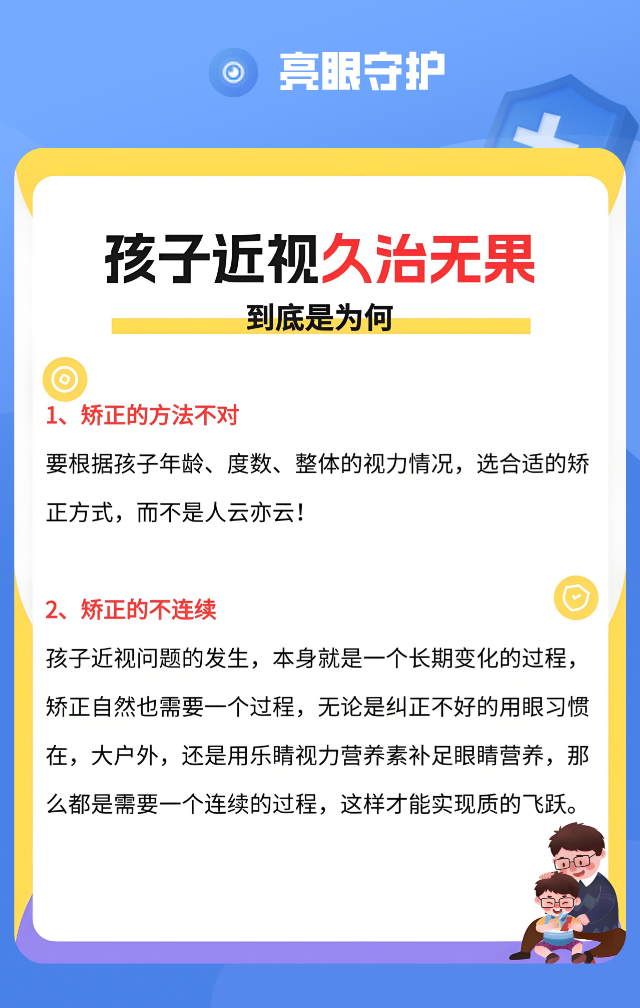 亮眼守护

孩子近视久治无果

到底是为何

1、矫正的方法不对

要根据孩子年龄、度数、整体的视力情况，选合适的矫正方式，而不是人云亦云！

2、矫正的不连续

孩子近视问题的发生，本身就是一个长期变化的过程，矫正自然也需要一个过程，无论是纠正不好的用眼习惯在，大户外，还是用乐睛视力营养素补足眼睛营养，那么都是需要一个连续的过程，这样才能实现质的飞跃。